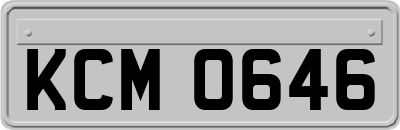 KCM 0646